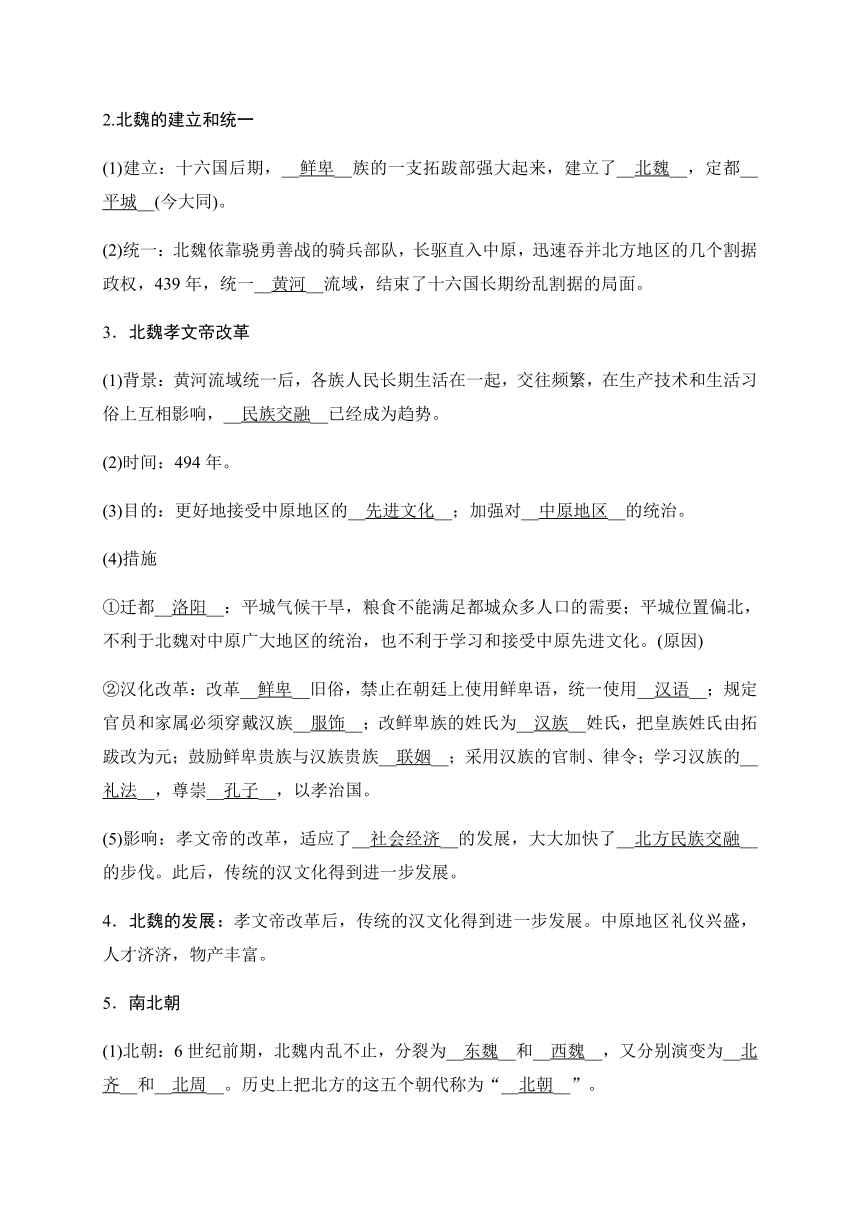 2.北魏的建立和统一

(1)建立：十六国后期，__鲜卑__族的一支拓跋部强大起来，建立了__北魏__，定都__平城__(今大同)。

(2)统一：北魏依靠骁勇善战的骑兵部队，长驱直入中原，迅速吞并北方地区的几个割据政权，439 年，统一__黄河__流域，结束了十六国长期纷乱割据的局面。

3．北魏孝文帝改革

(1)背景：黄河流域统一后，各族人民长期生活在一起，交往频繁，在生产技术和生活习俗上互相影响，__民族交融__已经成为趋势。

(2)时间：494 年。

(3)目的：更好地接受中原地区的__先进文化__；加强对__中原地区__的统治。

(4)措施

①迁都__洛阳__：平城气候干旱，粮食不能满足都城众多人口的需要；平城位置偏北，不利于北魏对中原广大地区的统治，也不利于学习和接受中原先进文化。(原因)

②汉化改革：改革__鲜卑__旧俗，禁止在朝廷上使用鲜卑语，统一使用__汉语__；规定官员和家属必须穿戴汉族__服饰__；改鲜卑族的姓氏为__汉族__姓氏，把皇族姓氏由拓跋改为元；鼓励鲜卑贵族与汉族贵族__联姻__；采用汉族的官制、律令；学习汉族的__礼法__，尊崇__孔子__，以孝治国。

(5)影响：孝文帝的改革，适应了__社会经济__的发展，大大加快了__北方民族交融__的步伐。此后，传统的汉文化得到进一步发展。

4．北魏的发展：孝文帝改革后，传统的汉文化得到进一步发展。中原地区礼仪兴盛，人才济济，物产丰富。

5．南北朝

(1)北朝：6 世纪前期，北魏内乱不止，分裂为__东魏__和__西魏__，又分别演变为__北齐__和__北周__。历史上把北方的这五个朝代称为“__北朝__”。